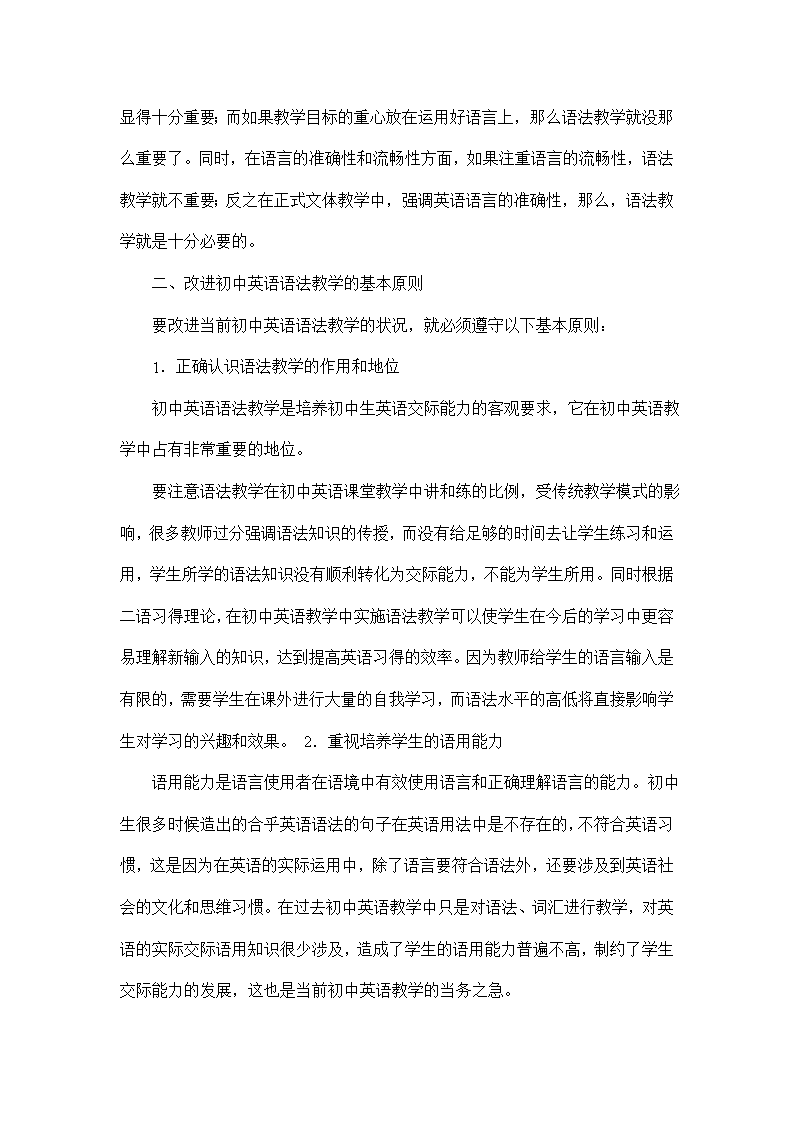 显得十分重要；而如果教学目标的重心放在运用好语言上，那么语法教学就没那么重要了。同时，在语言的准确性和流畅性方面，如果注重语言的流畅性，语法教学就不重要；反之在正式文体教学中，强调英语语言的准确性，那么，语法教学就是十分必要的。

二、改进初中英语语法教学的基本原则

要改进当前初中英语语法教学的状况，就必须遵守以下基本原则：

1. 正确认识语法教学的作用和地位

初中英语语法教学是培养初中生英语交际能力的客观要求，它在初中英语教学中占有非常重要的地位。

要注意语法教学在初中英语课堂教学中讲和练的比例，受传统教学模式的影响，很多教师过分强调语法知识的传授，而没有给足够的时间去让学生练习和运用，学生所学的语法知识没有顺利转化为交际能力，不能为学生所用。同时根据二语习得理论，在初中英语教学中实施语法教学可以使学生在今后的学习中更容易理解新输入的知识，达到提高英语习得的效率。因为教师给学生的语言输入是有限的，需要学生在课外进行大量的自我学习，而语法水平的高低将直接影响学生对学习的兴趣和效果。 2. 重视培养学生的语用能力

语用能力是语言使用者在语境中有效使用语言和正确理解语言的能力。初中生很多时候造出的合乎英语语法的句子在英语用法中是不存在的，不符合英语习惯，这是因为在英语的实际运用中，除了语言要符合语法外，还要涉及到英语社会的文化和思维习惯。在过去初中英语教学中只是对语法、词汇进行教学，对英语的实际交际语用知识很少涉及，造成了学生的语用能力普遍不高，制约了学生交际能力的发展，这也是当前初中英语教学的当务之急。